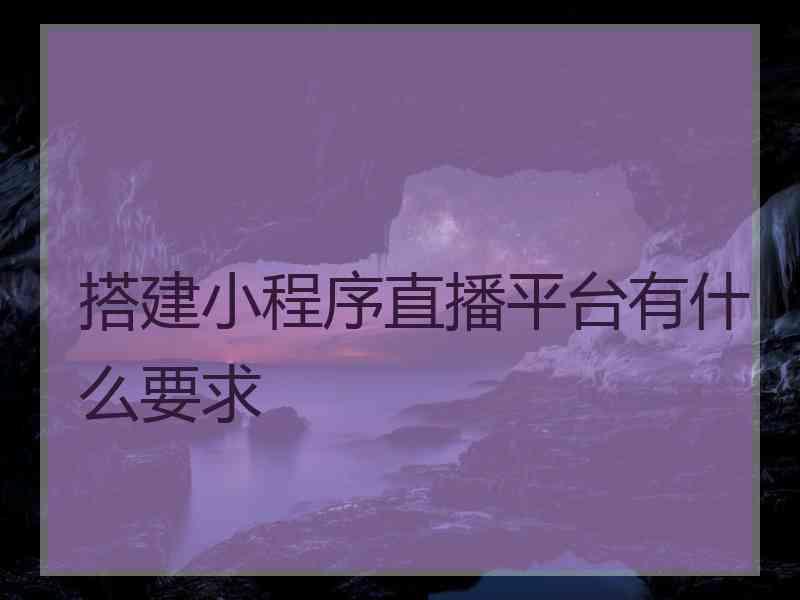 搭建小程序直播平台有什么要求